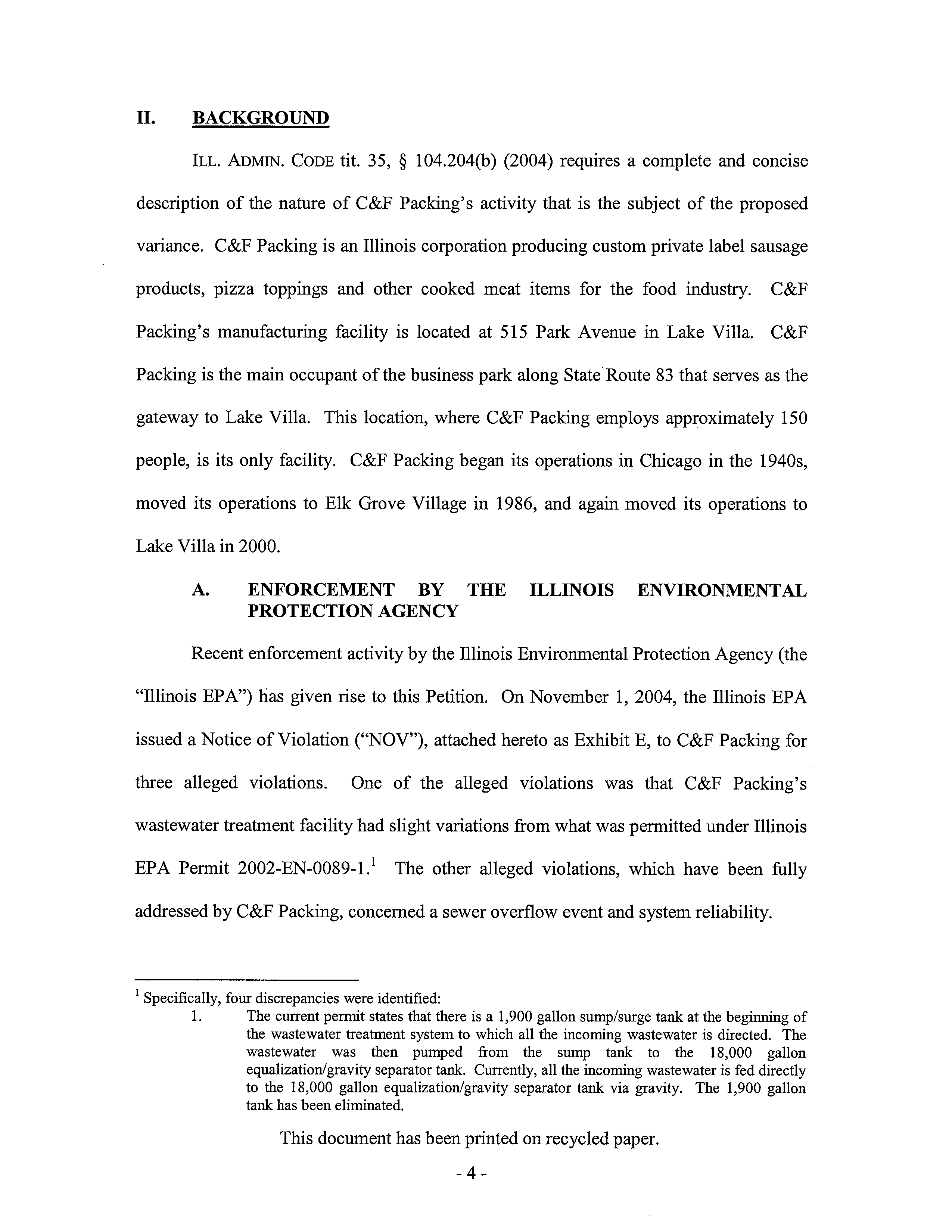 II. BACKGROUND

ILL. ADMIN. CODE tit. 35, § 104.204(b) (2004) requires a complete and concise description of the nature of C&F Packing's activity that is the subject of the proposed variance. C&F Packing is an Illinois corporation producing custom private label sausage products, pizza toppings and other cooked meat items for the food industry. C&F Packing's manufacturing facility is located at 515 Park Avenue in Lake Villa. C&F Packing is the main occupant of the business park along State Route 83 that serves as the gateway to Lake Villa. This location, where C&F Packing employs approximately 150 people, is its only facility. C&F Packing began its operations in Chicago in the 1940s, moved its operations to Elk Grove Village in 1986, and again moved its operations to Lake Villa in 2000.

A. ENFORCEMENT BY THE ILLINOIS ENVIRONMENTAL PROTECTION AGENCY

Recent enforcement activity by the Illinois Environmental Protection Agency (the "Illinois EPA") has given rise to this Petition. On November 1, 2004, the Illinois EPA issued a Notice of Violation ("NOV"), attached hereto as Exhibit E, to C&F Packing for three alleged violations. One of the alleged violations was that C&F Packing's wastewater treatment facility had slight variations from what was permitted under Illinois EPA Permit 2002-EN-0089-1.$^1$ The other alleged violations, which have been fully addressed by C&F Packing, concerned a sewer overflow event and system reliability.

$^1$ Specifically, four discrepancies were identified:
1. The current permit states that there is a 1,900 gallon sump/surge tank at the beginning of the wastewater treatment system to which all the incoming wastewater is directed. The wastewater was then pumped from the sump tank to the 18,000 gallon equalization/gravity separator tank. Currently, all the incoming wastewater is fed directly to the 18,000 gallon equalization/gravity separator tank via gravity. The 1,900 gallon tank has been eliminated.

This document has been printed on recycled paper.

- 4 -